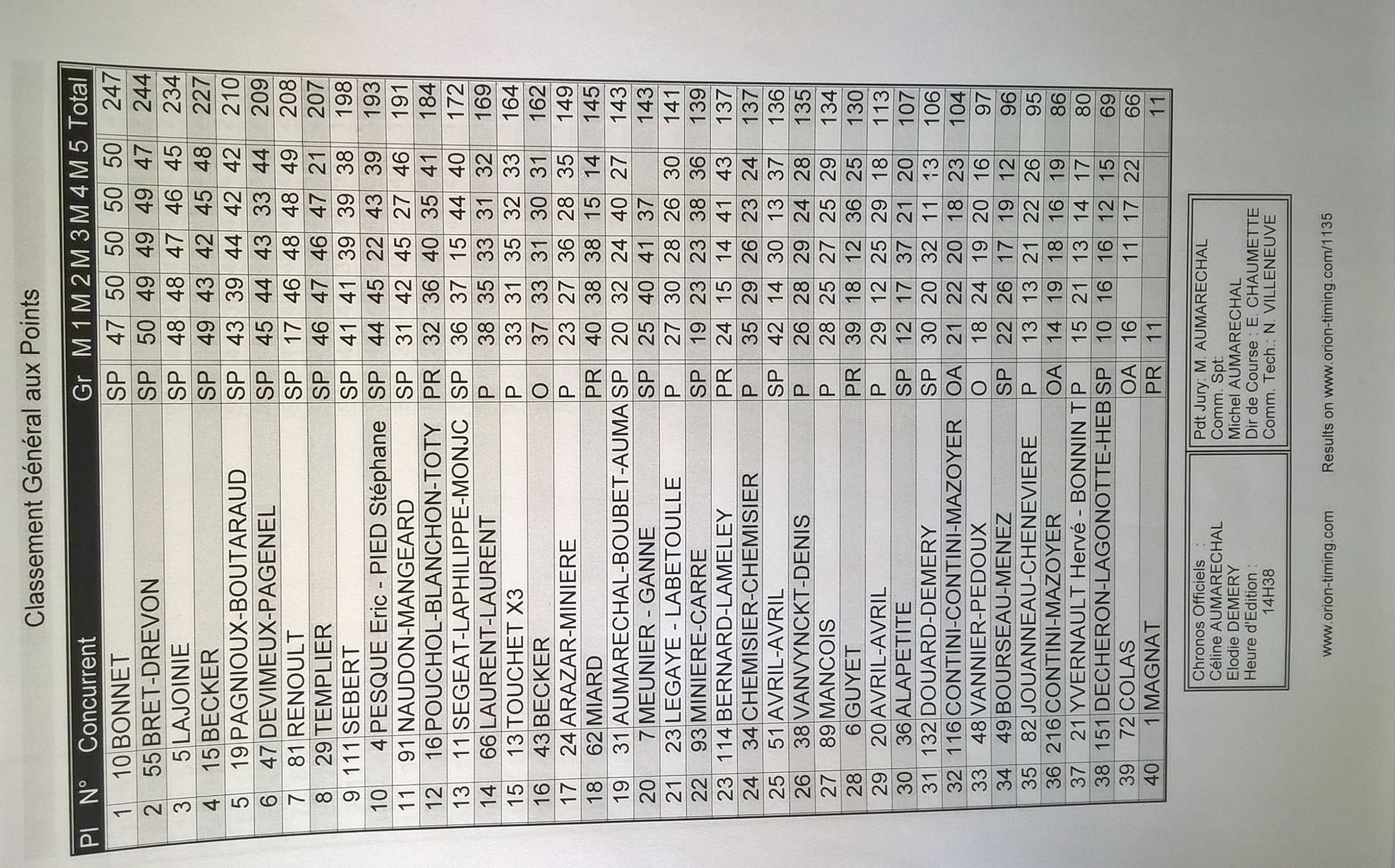 Classement Général aux Points

| Pl | N° | Concurrent | Gr | M 1 | M 2 | M 3 | M 4 | M 5 | Total |
|---|---|---|---|---|---|---|---|---|---|
| 1 | 10 | BONNET | SP | 47 | 50 | 50 | 50 | 50 | 247 |
| 2 | 55 | BRET-DREVON | SP | 50 | 49 | 49 | 49 | 47 | 244 |
| 3 | 5 | LAJOINIE | SP | 48 | 48 | 47 | 46 | 45 | 234 |
| 4 | 15 | BECKER | SP | 49 | 43 | 42 | 45 | 48 | 227 |
| 5 | 19 | PAGNIOUX-BOUTARAUD | SP | 43 | 39 | 44 | 42 | 42 | 210 |
| 6 | 47 | DEVIMEUX-PAGENEL | SP | 45 | 44 | 43 | 33 | 44 | 209 |
| 7 | 81 | RENOULT | SP | 17 | 46 | 48 | 48 | 49 | 208 |
| 8 | 29 | TEMPLIER | SP | 46 | 47 | 46 | 47 | 21 | 207 |
| 9 | 111 | SEBERT | SP | 41 | 41 | 39 | 39 | 38 | 198 |
| 10 | 4 | PESQUE Eric - PIED Stéphane | SP | 44 | 45 | 22 | 43 | 39 | 193 |
| 11 | 91 | NAUDON-MANGEARD | SP | 31 | 42 | 45 | 27 | 46 | 191 |
| 12 | 16 | POUCHOL-BLANCHON-TOTY | PR | 32 | 36 | 40 | 35 | 41 | 184 |
| 13 | 11 | SEGEAT-LAPHILIPPE-MONJC | SP | 36 | 37 | 15 | 44 | 40 | 172 |
| 14 | 66 | LAURENT-LAURENT | P | 38 | 35 | 33 | 31 | 32 | 169 |
| 15 | 13 | TOUCHET X3 | P | 33 | 31 | 35 | 32 | 33 | 164 |
| 16 | 43 | BECKER | O | 37 | 33 | 31 | 30 | 31 | 162 |
| 17 | 24 | ARAZAR-MINIERE | P | 23 | 27 | 36 | 28 | 35 | 149 |
| 18 | 62 | MIARD | PR | 40 | 38 | 38 | 15 | 14 | 145 |
| 19 | 31 | AUMARECHAL-BOUBET-AUMA | SP | 20 | 32 | 24 | 40 | 27 | 143 |
| 20 | 7 | MEUNIER - GANNE | SP | 25 | 40 | 41 | 37 | | 143 |
| 21 | 23 | LEGAYE - LABETOULLE | P | 27 | 30 | 28 | 26 | 30 | 141 |
| 22 | 93 | MINIERE-CARRE | SP | 19 | 23 | 23 | 38 | 36 | 139 |
| 23 | 114 | BERNARD-LAMELEY | PR | 24 | 15 | 14 | 41 | 43 | 137 |
| 24 | 34 | CHEMISIER-CHEMISIER | P | 35 | 29 | 26 | 23 | 24 | 137 |
| 25 | 51 | AVRIL-AVRIL | SP | 42 | 14 | 30 | 13 | 37 | 136 |
| 26 | 38 | VANVYNCKT-DENIS | P | 26 | 28 | 29 | 24 | 28 | 135 |
| 27 | 89 | MANCOIS | P | 28 | 25 | 27 | 25 | 29 | 134 |
| 28 | 6 | GUYET | PR | 39 | 18 | 12 | 36 | 25 | 130 |
| 29 | 20 | AVRIL-AVRIL | P | 29 | 12 | 25 | 29 | 18 | 113 |
| 30 | 36 | ALAPETITE | SP | 12 | 17 | 37 | 21 | 20 | 107 |
| 31 | 132 | DOUARD-DEMERY | SP | 30 | 20 | 32 | 11 | 13 | 106 |
| 32 | 116 | CONTINI-CONTINI-MAZOYER | OA | 21 | 22 | 20 | 18 | 23 | 104 |
| 33 | 48 | VANNIER-PEDOUX | O | 18 | 24 | 19 | 20 | 16 | 97 |
| 34 | 49 | BOURSEAU-MENEZ | SP | 22 | 26 | 17 | 19 | 12 | 96 |
| 35 | 82 | JOUANNEAU-CHENEVIERE | P | 13 | 13 | 21 | 22 | 26 | 95 |
| 36 | 216 | CONTINI-MAZOYER | OA | 14 | 19 | 18 | 16 | 19 | 86 |
| 37 | 21 | YVERNAULT Hervé - BONNIN T | P | 15 | 21 | 13 | 14 | 17 | 80 |
| 38 | 151 | DECHERON-LAGONOTTE-HEB | SP | 10 | 16 | 16 | 12 | 15 | 69 |
| 39 | 72 | COLAS | OA | 16 | | 11 | 17 | 22 | 66 |
| 40 | 1 | MAGNAT | PR | 11 | | | | | 11 |

Chronos Officiels :
Céline AUMARECHAL
Elodie DEMERY
Heure d'Edition :
14H38

Pdt Jury: M. AUMARECHAL
Comm. Spt:
Michel AUMARECHAL
Dir de Course : E. CHAUMETTE
Comm. Tech.: N. VILLENEUVE

www.orion-timing.com Results on www.orion-timing.com/1135